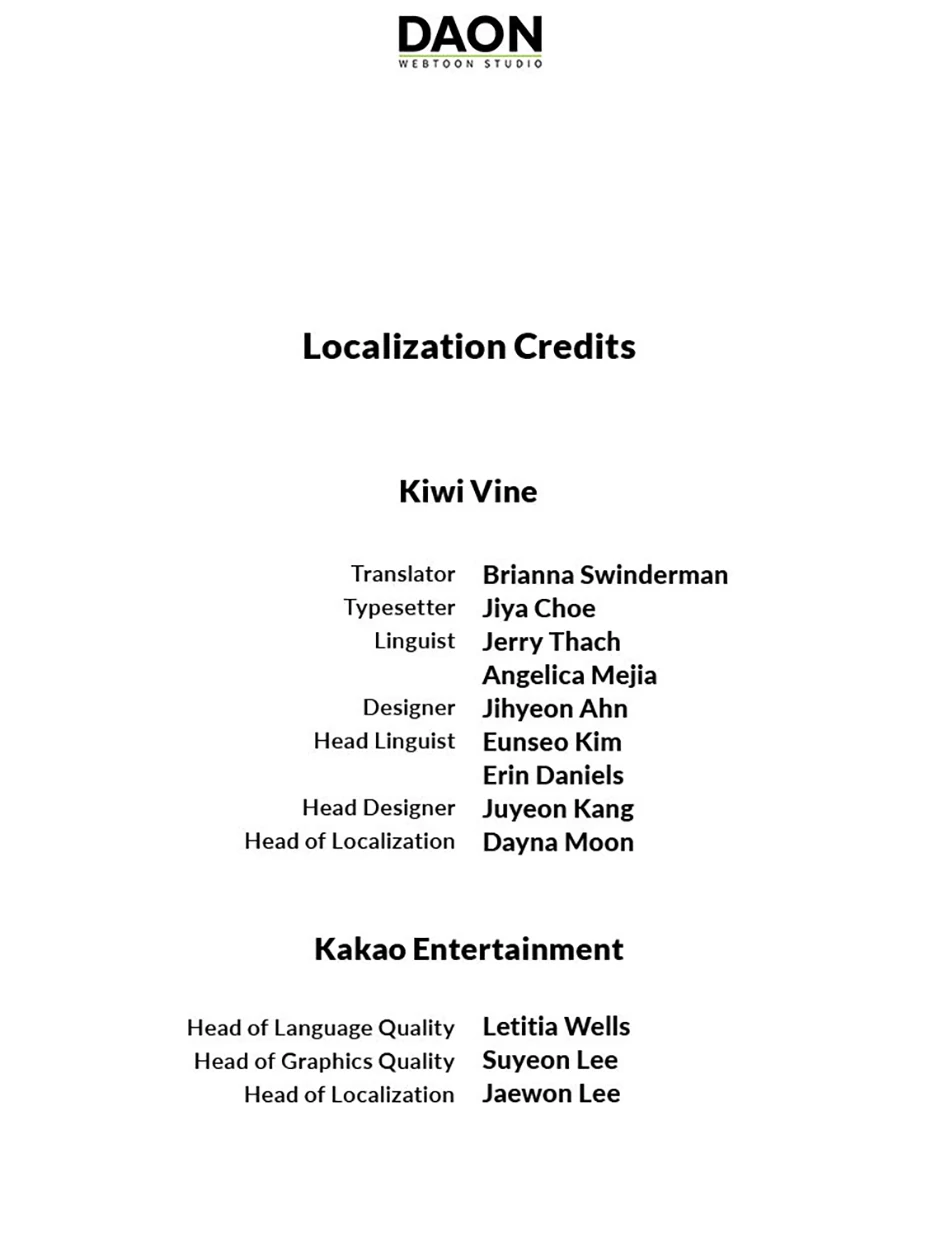 DAON
WEBTOON STUDIO

Localization Credits

Kiwi Vine

Translator Brianna Swinderman
Typesetter Jiya Choe
Linguist Jerry Thach
Angelica Mejia
Designer Jihyeon Ahn
Head Linguist Eunseo Kim
Erin Daniels
Head Designer Juyeon Kang
Head of Localization Dayna Moon

Kakao Entertainment

Head of Language Quality Letitia Wells
Head of Graphics Quality Suyeon Lee
Head of Localization Jaewon Lee